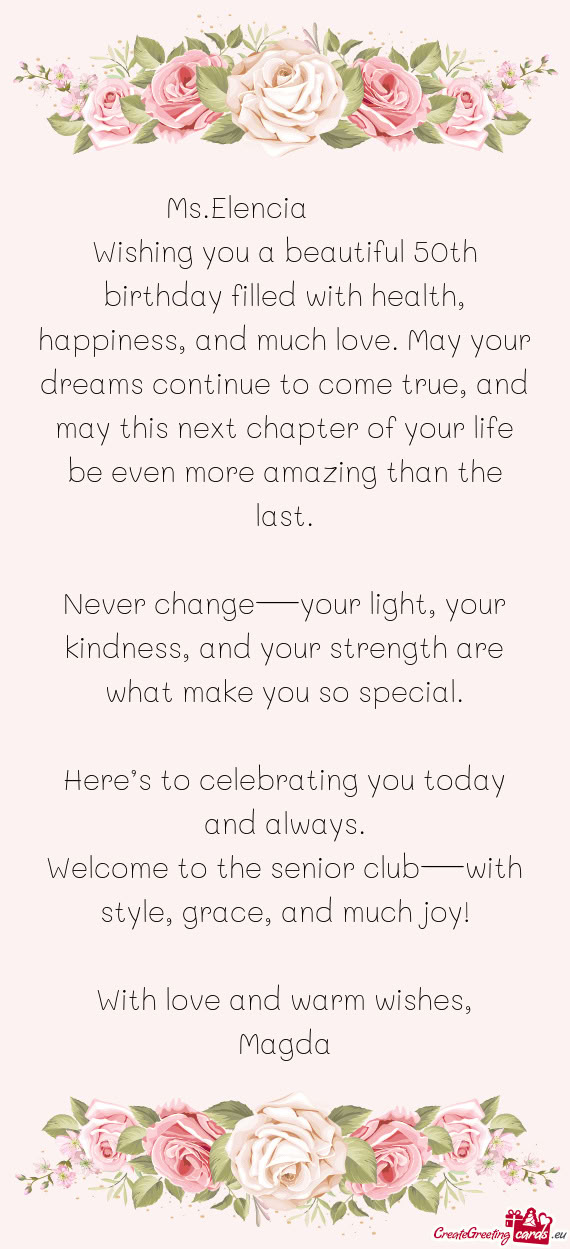 Ms.Elencia

Wishing you a beautiful 50th birthday filled with health, happiness, and much love. May your dreams continue to come true, and may this next chapter of your life be even more amazing than the last.

Never change—your light, your kindness, and your strength are what make you so special.

Here's to celebrating you today and always.
Welcome to the senior club—with style, grace, and much joy!

With love and warm wishes,
Magda

CreateGreetingcards.eu